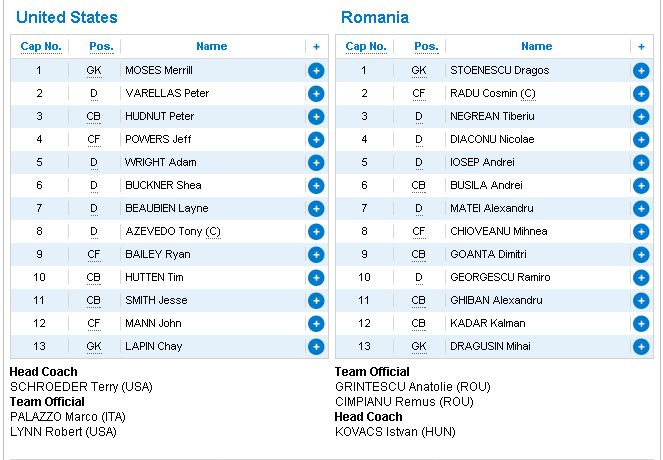 United States

| Cap No. | Pos. | Name | + |
|---|---|---|---|
| 1 | GK | MOSES Merrill | + |
| 2 | D | VARELLAS Peter | + |
| 3 | CB | HUDNUT Peter | + |
| 4 | CF | POWERS Jeff | + |
| 5 | D | WRIGHT Adam | + |
| 6 | D | BUCKNER Shea | + |
| 7 | D | BEAUBIEN Layne | + |
| 8 | D | AZEVEDO Tony (C) | + |
| 9 | CF | BAILEY Ryan | + |
| 10 | CB | HUTTEN Tim | + |
| 11 | CB | SMITH Jesse | + |
| 12 | CF | MANN John | + |
| 13 | GK | LAPIN Chay | + |

Head Coach
SCHROEDER Terry (USA)
Team Official
PALAZZO Marco (ITA)
LYNN Robert (USA)

Romania

| Cap No. | Pos. | Name | + |
|---|---|---|---|
| 1 | GK | STOENESCU Dragos | + |
| 2 | CF | RADU Cosmin (C) | + |
| 3 | D | NEGREAN Tiberiu | + |
| 4 | D | DIACONU Nicolae | + |
| 5 | D | IOSEP Andrei | + |
| 6 | CB | BUSILA Andrei | + |
| 7 | D | MATEI Alexandru | + |
| 8 | CF | CHIOVEANU Mihnea | + |
| 9 | CB | GOANTA Dimitri | + |
| 10 | D | GEORGESCU Ramiro | + |
| 11 | CB | GHIBAN Alexandru | + |
| 12 | CB | KADAR Kalman | + |
| 13 | GK | DRAGUSIN Mihai | + |

Team Official
GRINTESCU Anatolie (ROU)
CIMPIANU Remus (ROU)
Head Coach
KOVACS Istvan (HUN)